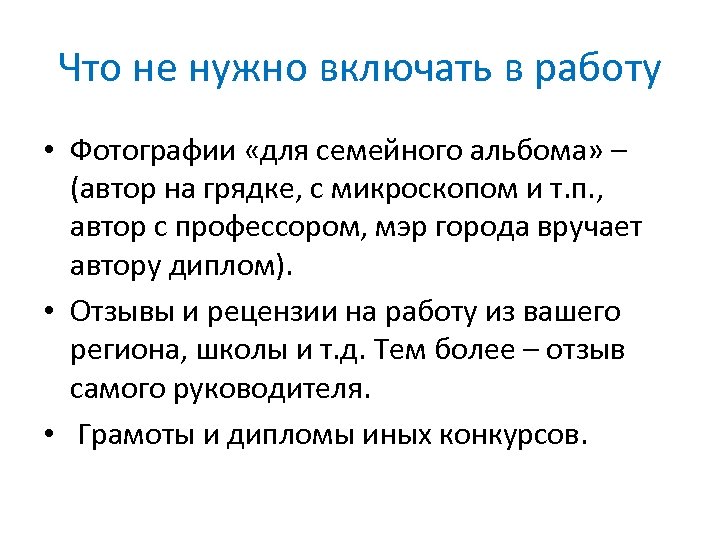 Что не нужно включать в работу

• Фотографии «для семейного альбома» – (автор на грядке, с микроскопом и т.п., автор с профессором, мэр города вручает автору диплом).

• Отзывы и рецензии на работу из вашего региона, школы и т.д. Тем более – отзыв самого руководителя.

• Грамоты и дипломы иных конкурсов.